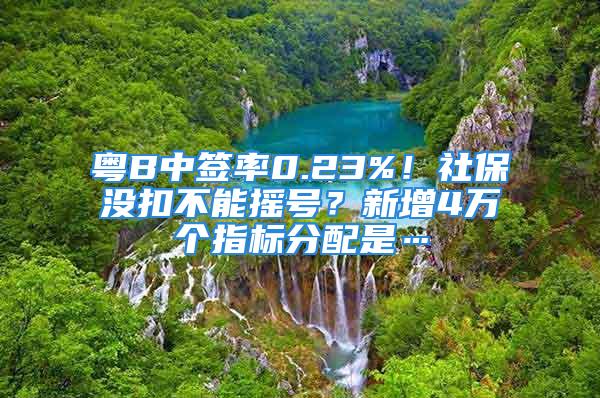 粤B中签率0.23%！社保没扣不能摇号？新增4万个指标分配是…